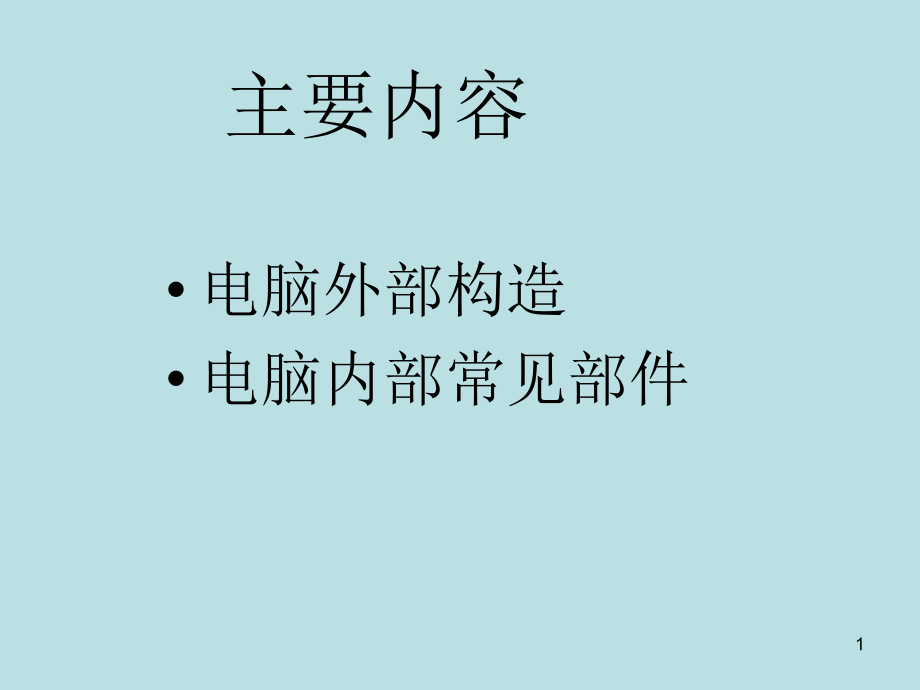 主要内容

• 电脑外部构造
• 电脑内部常见部件

1